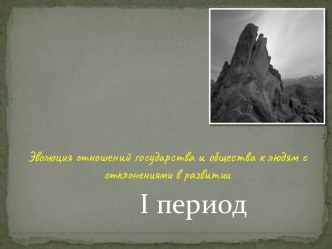 Эволюция отношений государства и общества к людям с отклонениями в развитии

I период